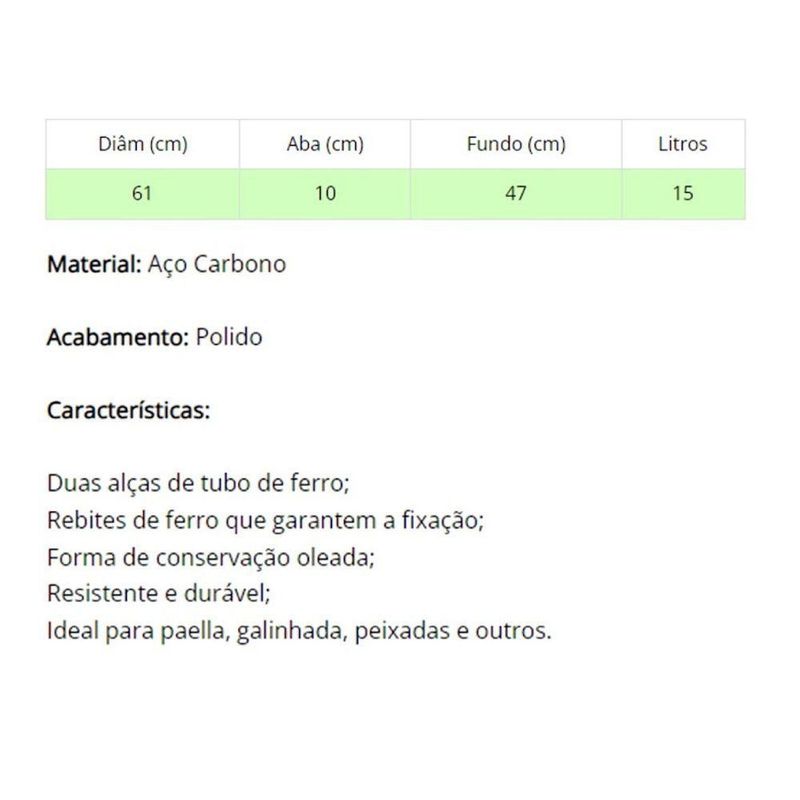 | Diâm (cm) | Aba (cm) | Fundo (cm) | Litros |
|---|---|---|---|
| 61 | 10 | 47 | 15 |

Material: Aço Carbono

Acabamento: Polido

Características:

Duas alças de tubo de ferro;
Rebites de ferro que garantem a fixação;
Forma de conservação oleada;
Resistente e durável;
Ideal para paella, galinhada, peixadas e outros.